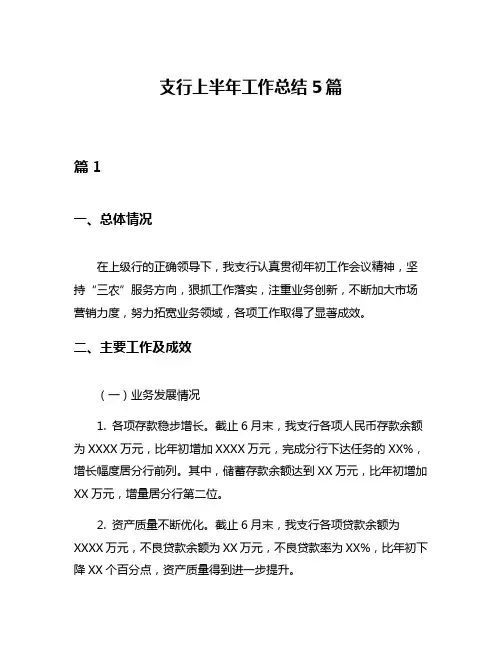 支行上半年工作总结 5 篇

篇 1

一、总体情况

在上级行的正确领导下，我支行认真贯彻年初工作会议精神，坚持“三农”服务方向，狠抓工作落实，注重业务创新，不断加大市场营销力度，努力拓宽业务领域，各项工作取得了显著成效。

二、主要工作及成效

（一）业务发展情况

1. 各项存款稳步增长。截止 6 月末，我支行各项人民币存款余额为 XXXX 万元，比年初增加 XXXX 万元，完成分行下达任务的 XX%，增长幅度居分行前列。其中，储蓄存款余额达到 XX 万元，比年初增加 XX 万元，增量居分行第二位。

2. 资产质量不断优化。截止 6 月末，我支行各项贷款余额为 XXXX 万元，不良贷款余额为 XX 万元，不良贷款率为 XX%，比年初下降 XX 个百分点，资产质量得到进一步提升。